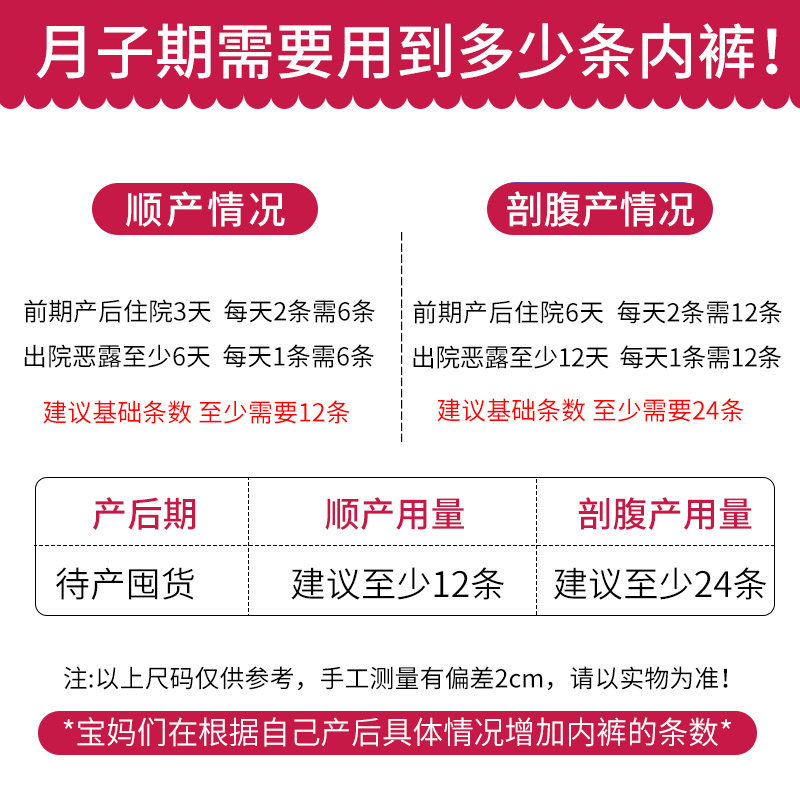 月子期需要用到多少条内裤！

顺产情况

前期产后住院3天 每天2条需6条
出院恶露至少6天 每天1条需6条
建议基础条数 至少需要12条

剖腹产情况

前期产后住院6天 每天2条需12条
出院恶露至少12天 每天1条需12条
建议基础条数 至少需要24条

| 产后期 | 顺产用量 | 剖腹产用量 |
|---|---|---|
| 待产囤货 | 建议至少12条 | 建议至少24条 |

注:以上尺码仅供参考，手工测量有偏差2cm，请以实物为准！

*宝妈们在根据自己产后具体情况增加内裤的条数*